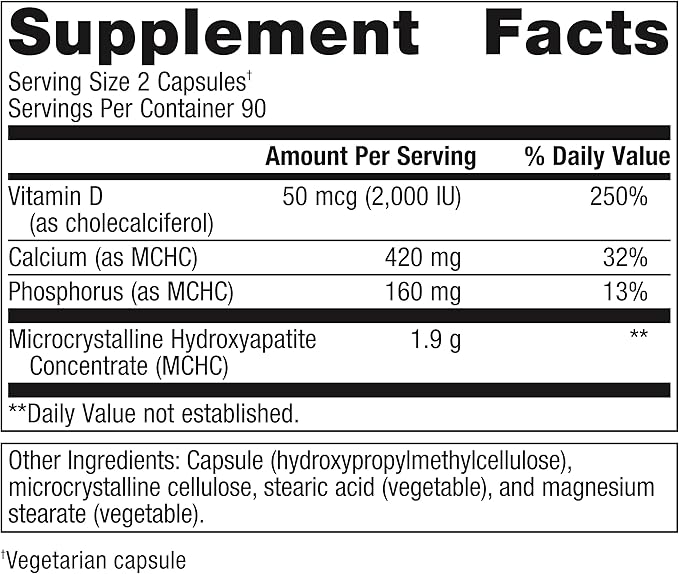 Supplement Facts

Serving Size 2 Capsules†
Servings Per Container 90

| | Amount Per Serving | % Daily Value |
|---|---|---|
| Vitamin D (as cholecalciferol) | 50 mcg (2,000 IU) | 250% |
| Calcium (as MCHC) | 420 mg | 32% |
| Phosphorus (as MCHC) | 160 mg | 13% |
| Microcrystalline Hydroxyapatite Concentrate (MCHC) | 1.9 g | ** |

**Daily Value not established.

Other Ingredients: Capsule (hydroxypropylmethylcellulose), microcrystalline cellulose, stearic acid (vegetable), and magnesium stearate (vegetable).

†Vegetarian capsule